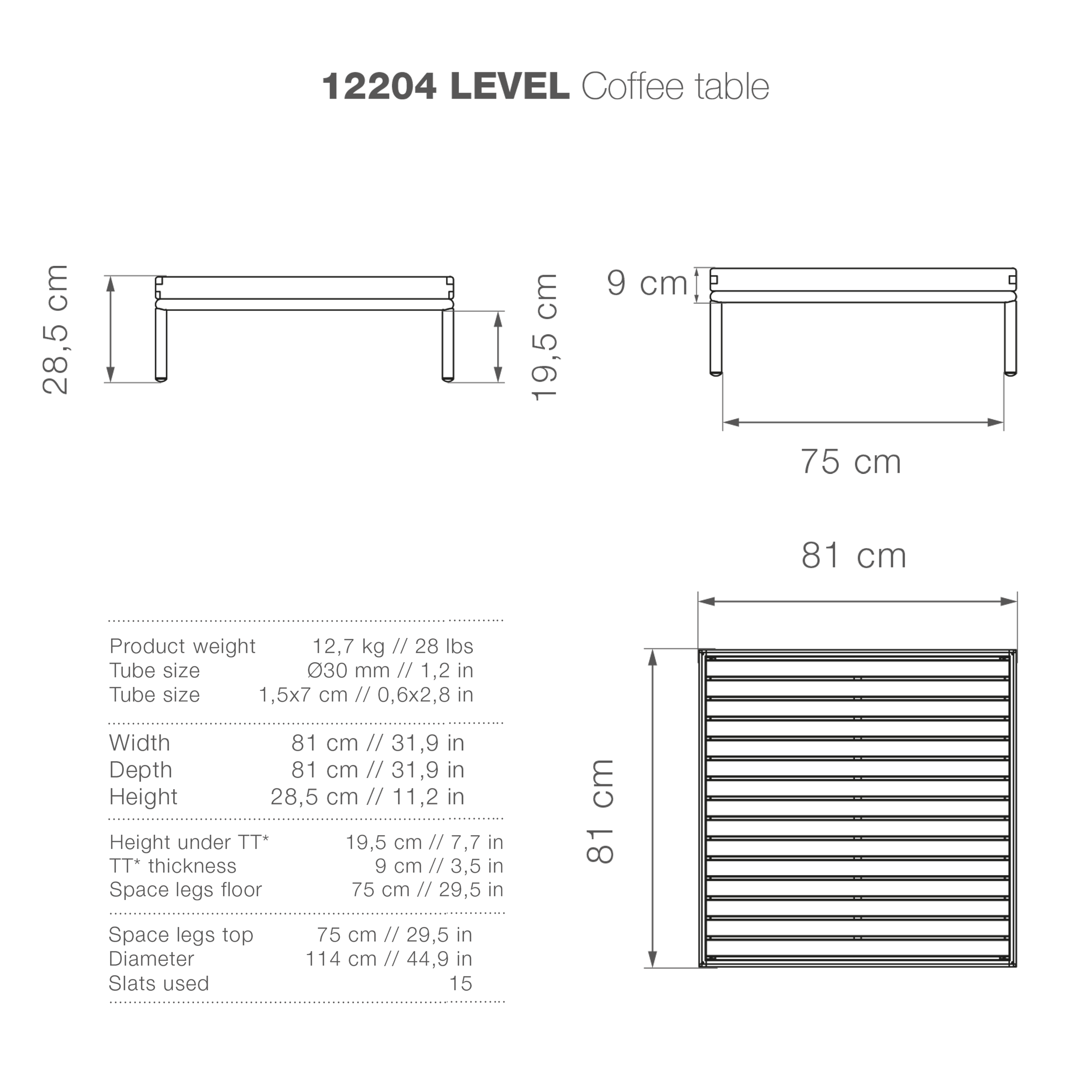 12204 LEVEL Coffee table

28,5 cm

19,5 cm

9 cm

75 cm

81 cm

81 cm

| | |
|---|---|
| Product weight | 12,7 kg // 28 lbs |
| Tube size | Ø30 mm // 1,2 in |
| Tube size | 1,5x7 cm // 0,6x2,8 in |
| Width | 81 cm // 31,9 in |
| Depth | 81 cm // 31,9 in |
| Height | 28,5 cm // 11,2 in |
| Height under TT* | 19,5 cm // 7,7 in |
| TT* thickness | 9 cm // 3,5 in |
| Space legs floor | 75 cm // 29,5 in |
| Space legs top | 75 cm // 29,5 in |
| Diameter | 114 cm // 44,9 in |
| Slats used | 15 |